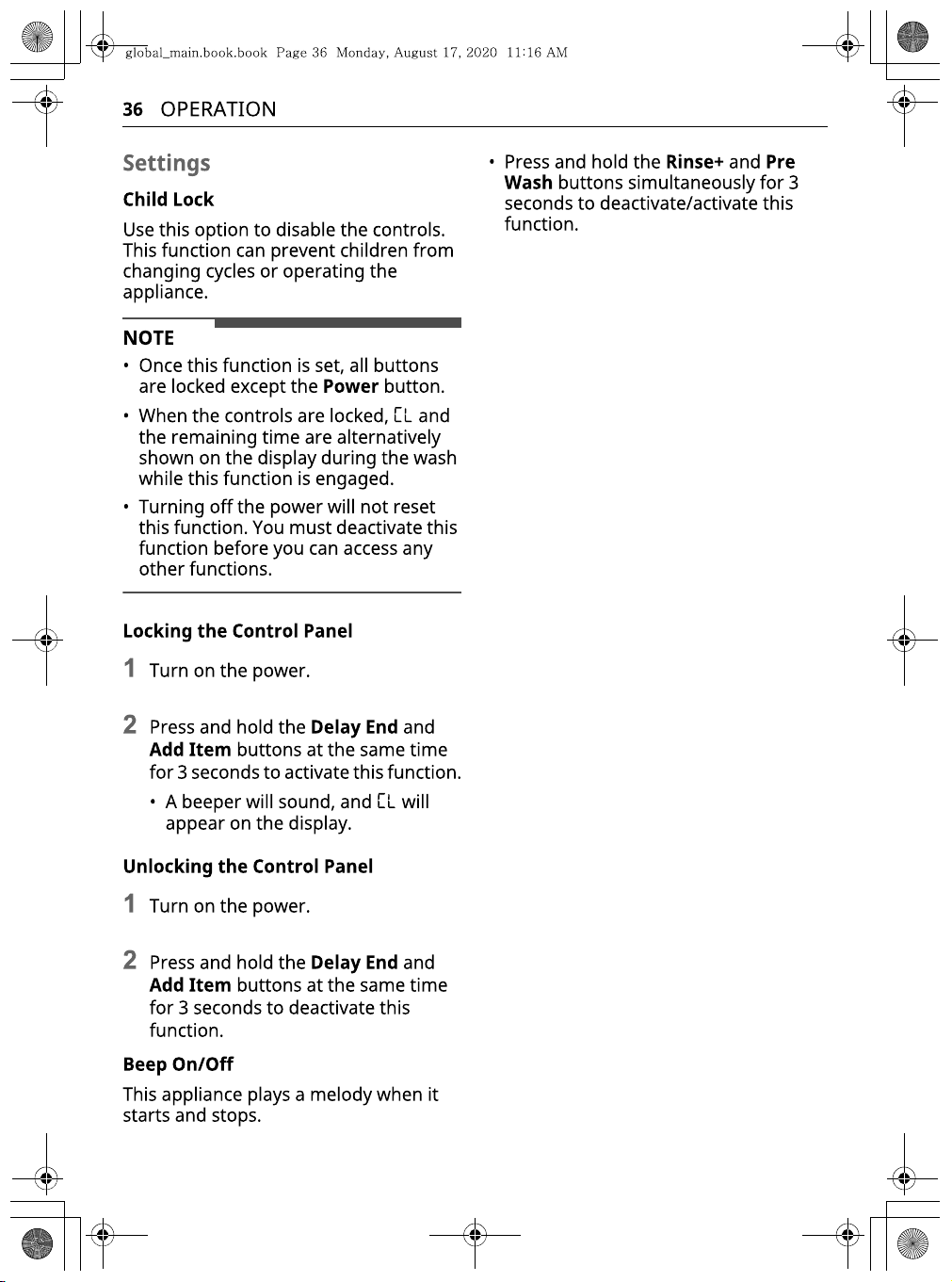 global_main.book.book Page 36 Monday, August 17, 2020 11:16 AM

36 OPERATION

Settings

Child Lock

Use this option to disable the controls. This function can prevent children from changing cycles or operating the appliance.

NOTE

• Once this function is set, all buttons are locked except the Power button.

• When the controls are locked, CL and the remaining time are alternatively shown on the display during the wash while this function is engaged.

• Turning off the power will not reset this function. You must deactivate this function before you can access any other functions.

Locking the Control Panel

1 Turn on the power.

2 Press and hold the Delay End and Add Item buttons at the same time for 3 seconds to activate this function.

• A beeper will sound, and CL will appear on the display.

Unlocking the Control Panel

1 Turn on the power.

2 Press and hold the Delay End and Add Item buttons at the same time for 3 seconds to deactivate this function.

Beep On/Off

This appliance plays a melody when it starts and stops.

• Press and hold the Rinse+ and Pre Wash buttons simultaneously for 3 seconds to deactivate/activate this function.